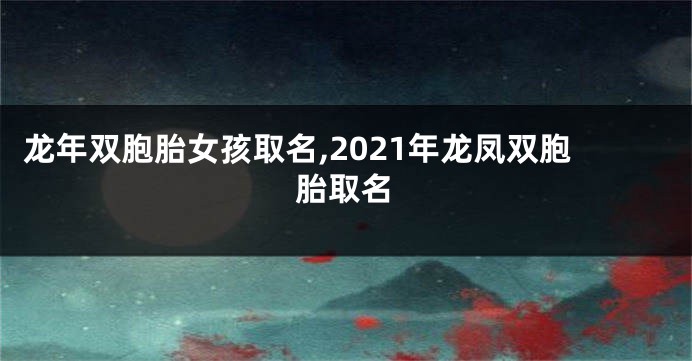 龙年双胞胎女孩取名,2021年龙凤双胞胎取名